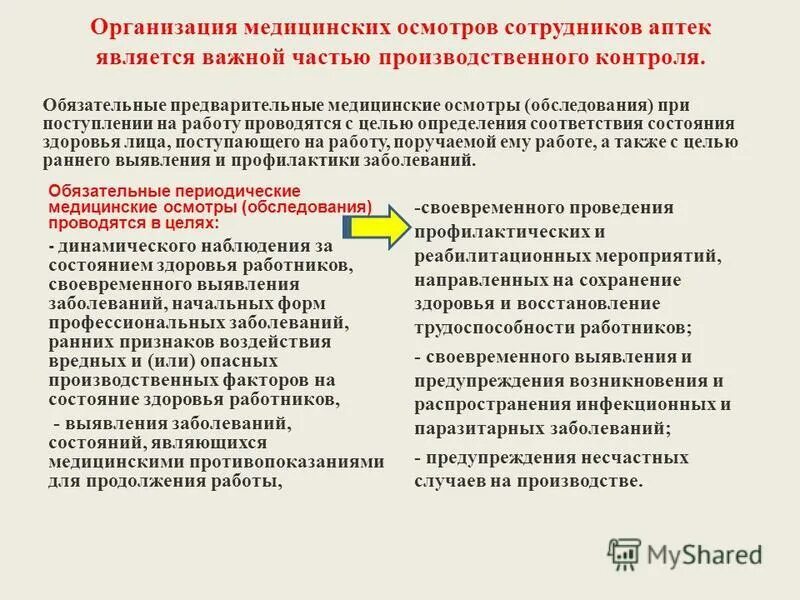 Организация медицинских осмотров сотрудников аптек является важной частью производственного контроля.

Обязательные предварительные медицинские осмотры (обследования) при поступлении на работу проводятся с целью определения соответствия состояния здоровья лица, поступающего на работу, поручаемой ему работе, а также с целью раннего выявления и профилактики заболеваний.

Обязательные периодические медицинские осмотры (обследования) проводятся в целях:

- динамического наблюдения за состоянием здоровья работников, своевременного выявления заболеваний, начальных форм профессиональных заболеваний, ранних признаков воздействия вредных и (или) опасных производственных факторов на состояние здоровья работников,

- выявления заболеваний, состояний, являющихся медицинскими противопоказаниями для продолжения работы,

-своевременного проведения профилактических и реабилитационных мероприятий, направленных на сохранение здоровья и восстановление трудоспособности работников;

- своевременного выявления и предупреждения возникновения и распространения инфекционных и паразитарных заболеваний;

- предупреждения несчастных случаев на производстве.

MyShared